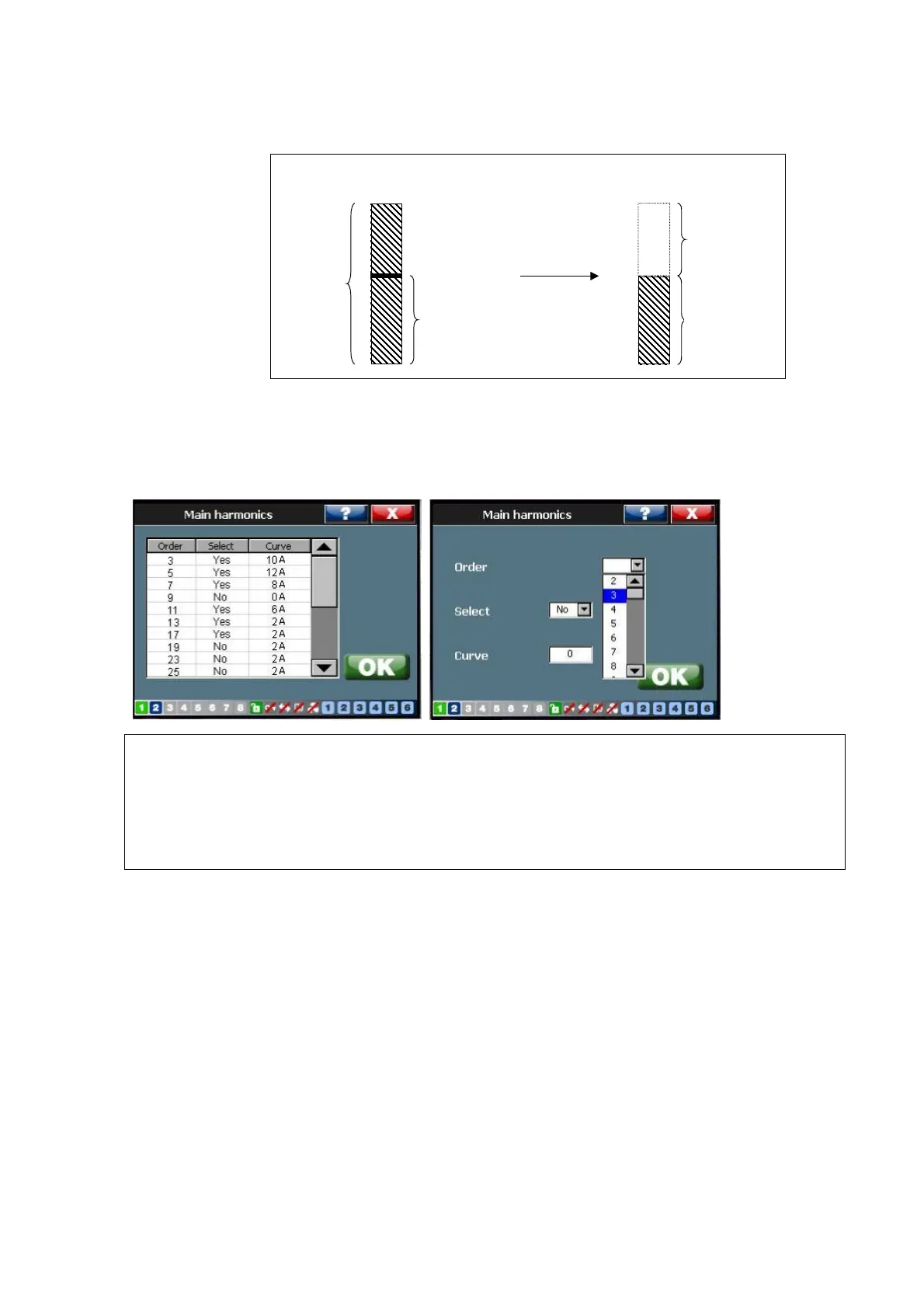 Main harmonics

| Order | Select | Curve |
|---|---|---|
| 3 | Yes | 10 A |
| 5 | Yes | 12 A |
| 7 | Yes | 8 A |
| 9 | No | 0 A |
| 11 | Yes | 6 A |
| 13 | Yes | 2 A |
| 17 | Yes | 2 A |
| 19 | No | 2 A |
| 23 | No | 2 A |
| 25 | No | 2 A |

OK

1 2 3 4 5 6 7 8 1 2 3 4 5 6

Main harmonics

Order

2
3
4
5
6
7
8

Select No

Curve 0

OK

1 2 3 4 5 6 7 8 1 2 3 4 5 6